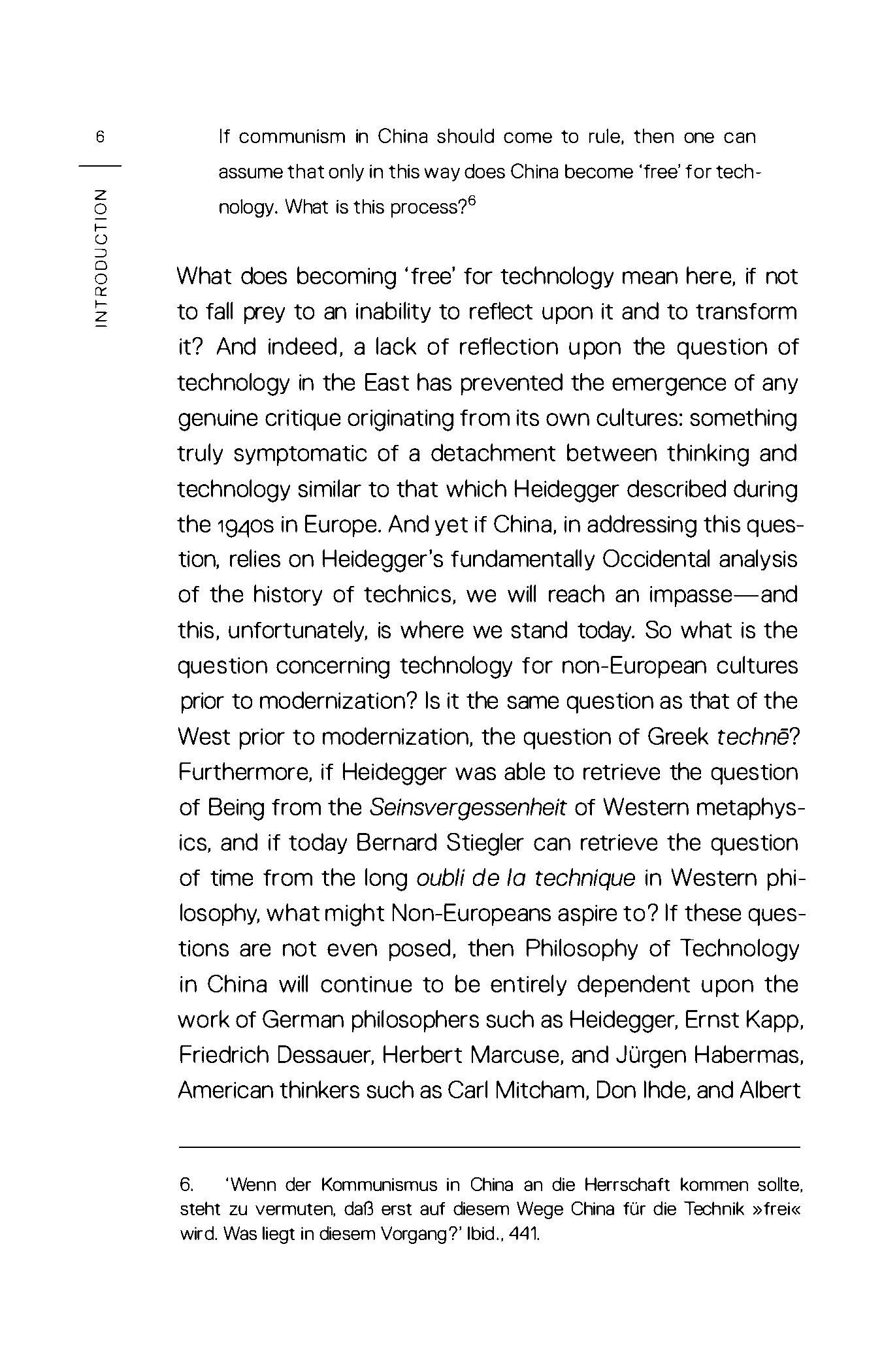 6

INTRODUCTION

If communism in China should come to rule, then one can assume that only in this way does China become 'free' for technology. What is this process?$^6$

What does becoming 'free' for technology mean here, if not to fall prey to an inability to reflect upon it and to transform it? And indeed, a lack of reflection upon the question of technology in the East has prevented the emergence of any genuine critique originating from its own cultures: something truly symptomatic of a detachment between thinking and technology similar to that which Heidegger described during the 1940s in Europe. And yet if China, in addressing this question, relies on Heidegger's fundamentally Occidental analysis of the history of technics, we will reach an impasse—and this, unfortunately, is where we stand today. So what is the question concerning technology for non-European cultures prior to modernization? Is it the same question as that of the West prior to modernization, the question of Greek technē? Furthermore, if Heidegger was able to retrieve the question of Being from the Seinsvergessenheit of Western metaphysics, and if today Bernard Stiegler can retrieve the question of time from the long oubli de la technique in Western philosophy, what might Non-Europeans aspire to? If these questions are not even posed, then Philosophy of Technology in China will continue to be entirely dependent upon the work of German philosophers such as Heidegger, Ernst Kapp, Friedrich Dessauer, Herbert Marcuse, and Jürgen Habermas, American thinkers such as Carl Mitcham, Don Ihde, and Albert

6. 'Wenn der Kommunismus in China an die Herrschaft kommen sollte, steht zu vermuten, daß erst auf diesem Wege China für die Technik »frei« wird. Was liegt in diesem Vorgang?' Ibid., 441.